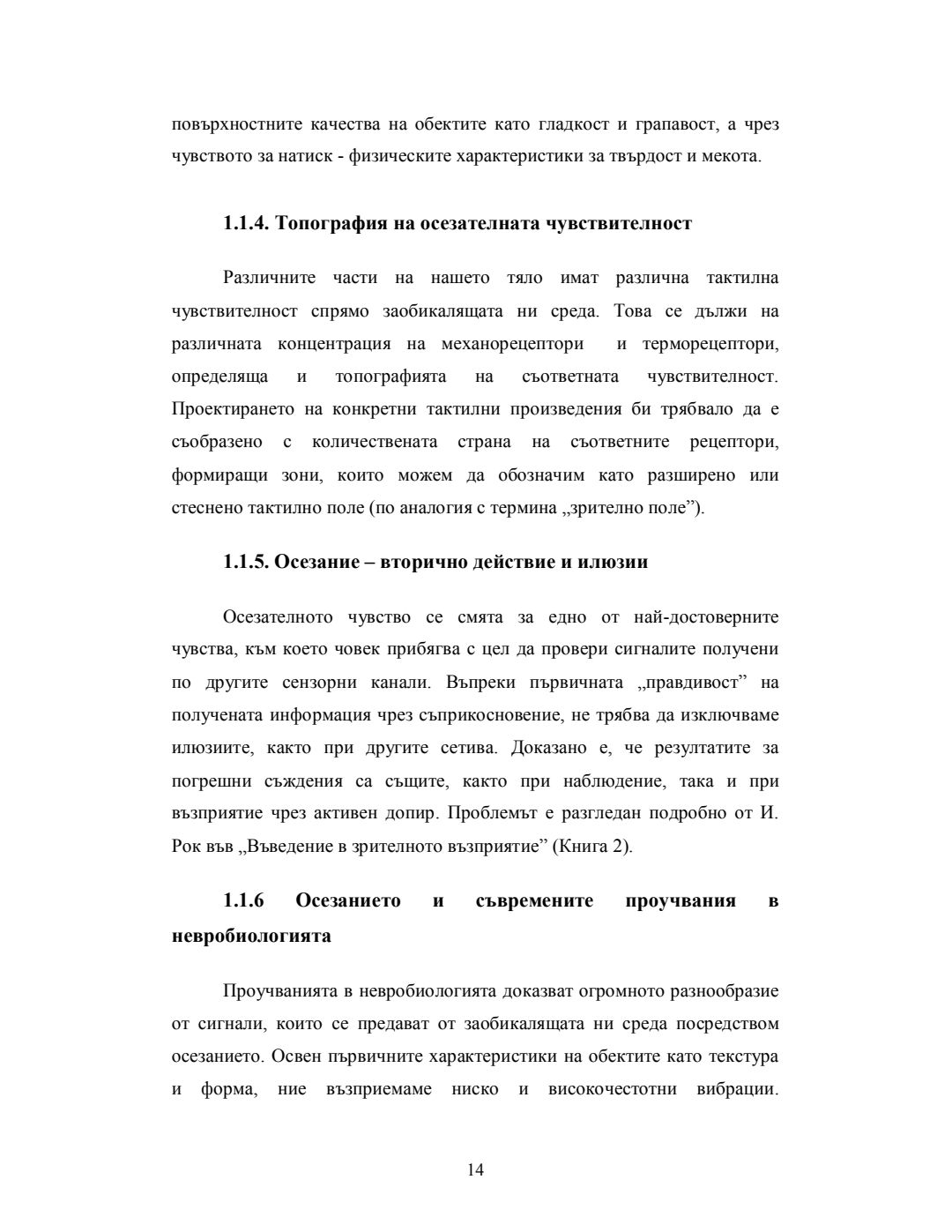 повърхностните качества на обектите като гладкост и грапавост, а чрез чувството за натиск - физическите характеристики за твърдост и мекота.

1.1.4. Топография на осезателната чувствителност

Различните части на нашето тяло имат различна тактилна чувствителност спрямо заобикалящата ни среда. Това се дължи на различната концентрация на механорецептори и терморецептори, определяща и топографията на съответната чувствителност. Проектирането на конкретни тактилни произведения би трябвало да е съобразено с количествената страна на съответните рецептори, формиращи зони, които можем да обозначим като разширено или стеснено тактилно поле (по аналогия с термина „зрително поле”).

1.1.5. Осезание – вторично действие и илюзии

Осезателното чувство се смята за едно от най-достоверните чувства, към което човек прибягва с цел да провери сигналите получени по другите сензорни канали. Въпреки първичната „правдивост” на получената информация чрез съприкосновение, не трябва да изключваме илюзиите, както при другите сетива. Доказано е, че резултатите за погрешни съждения са същите, както при наблюдение, така и при възприятие чрез активен допир. Проблемът е разгледан подробно от И. Рок във „Въведение в зрителното възприятие” (Книга 2).

1.1.6 Осезанието и съвремените проучвания в невробиологията

Проучванията в невробиологията доказват огромното разнообразие от сигнали, които се предават от заобикалящата ни среда посредством осезанието. Освен първичните характеристики на обектите като текстура и форма, ние възприемаме ниско и високочестотни вибрации.

14